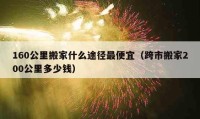 160公里搬家什么途径最便宜（跨市搬家200公里多少钱）